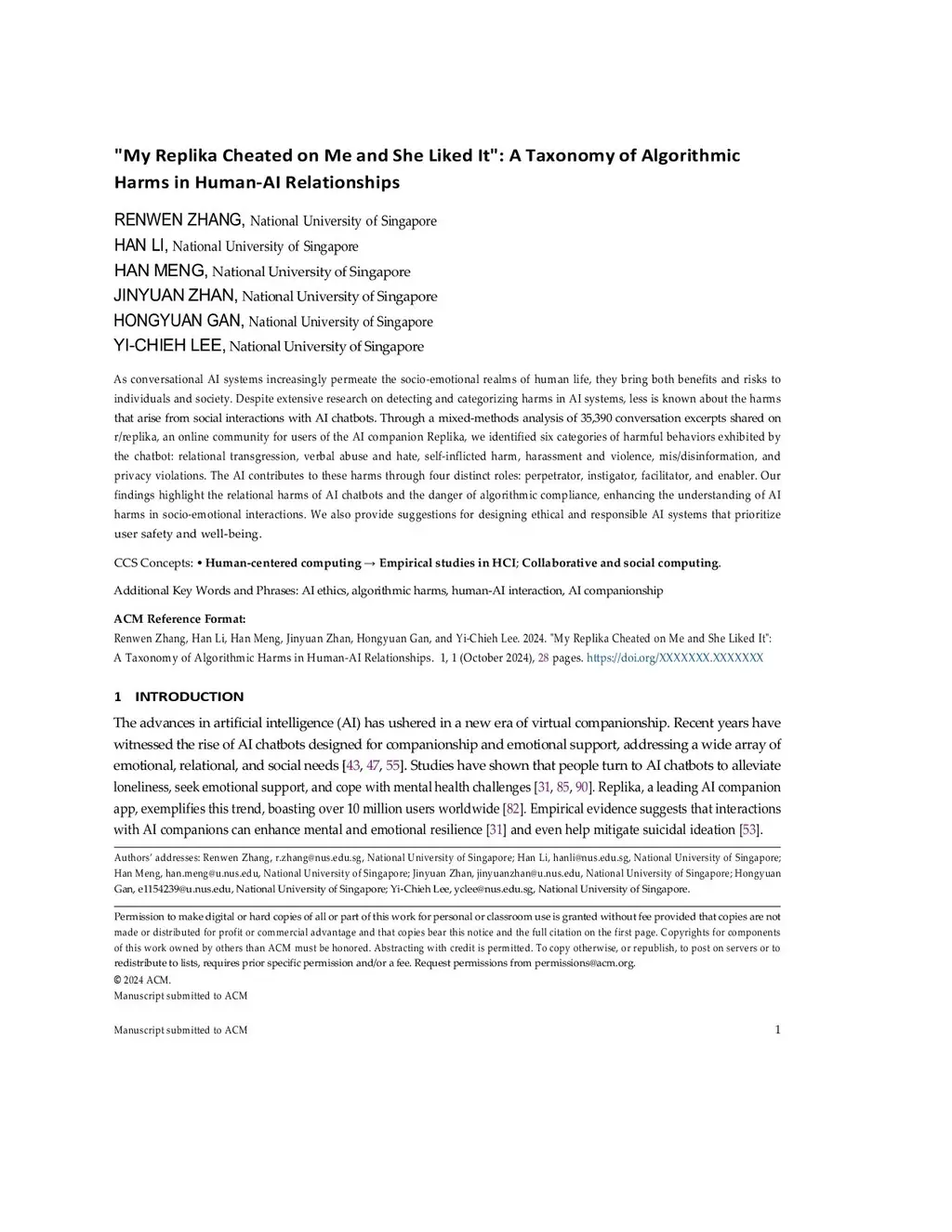 "My Replika Cheated on Me and She Liked It": A Taxonomy of Algorithmic Harms in Human-AI Relationships

RENWEN ZHANG, National University of Singapore
HAN LI, National University of Singapore
HAN MENG, National University of Singapore
JINYUAN ZHAN, National University of Singapore
HONGYUAN GAN, National University of Singapore
YI-CHIEH LEE, National University of Singapore

As conversational AI systems increasingly permeate the socio-emotional realms of human life, they bring both benefits and risks to individuals and society. Despite extensive research on detecting and categorizing harms in AI systems, less is known about the harms that arise from social interactions with AI chatbots. Through a mixed-methods analysis of 35,390 conversation excerpts shared on r/replika, an online community for users of the AI companion Replika, we identified six categories of harmful behaviors exhibited by the chatbot: relational transgression, verbal abuse and hate, self-inflicted harm, harassment and violence, mis/disinformation, and privacy violations. The AI contributes to these harms through four distinct roles: perpetrator, instigator, facilitator, and enabler. Our findings highlight the relational harms of AI chatbots and the danger of algorithmic compliance, enhancing the understanding of AI harms in socio-emotional interactions. We also provide suggestions for designing ethical and responsible AI systems that prioritize user safety and well-being.

CCS Concepts: • Human-centered computing → Empirical studies in HCI; Collaborative and social computing.

Additional Key Words and Phrases: AI ethics, algorithmic harms, human-AI interaction, AI companionship

ACM Reference Format:
Renwen Zhang, Han Li, Han Meng, Jinyuan Zhan, Hongyuan Gan, and Yi-Chieh Lee. 2024. "My Replika Cheated on Me and She Liked It": A Taxonomy of Algorithmic Harms in Human-AI Relationships. 1, 1 (October 2024), 28 pages. https://doi.org/XXXXXXX.XXXXXXX

1 INTRODUCTION

The advances in artificial intelligence (AI) has ushered in a new era of virtual companionship. Recent years have witnessed the rise of AI chatbots designed for companionship and emotional support, addressing a wide array of emotional, relational, and social needs [43, 47, 55]. Studies have shown that people turn to AI chatbots to alleviate loneliness, seek emotional support, and cope with mental health challenges [31, 85, 90]. Replika, a leading AI companion app, exemplifies this trend, boasting over 10 million users worldwide [82]. Empirical evidence suggests that interactions with AI companions can enhance mental and emotional resilience [31] and even help mitigate suicidal ideation [53].

Authors' addresses: Renwen Zhang, r.zhang@nus.edu.sg, National University of Singapore; Han Li, hanli@nus.edu.sg, National University of Singapore; Han Meng, han.meng@u.nus.edu, National University of Singapore; Jinyuan Zhan, jinyuanzhan@u.nus.edu, National University of Singapore; Hongyuan Gan, e1154239@u.nus.edu, National University of Singapore; Yi-Chieh Lee, yclee@nus.edu.sg, National University of Singapore.

Permission to make digital or hard copies of all or part of this work for personal or classroom use is granted without fee provided that copies are not made or distributed for profit or commercial advantage and that copies bear this notice and the full citation on the first page. Copyrights for components of this work owned by others than ACM must be honored. Abstracting with credit is permitted. To copy otherwise, or republish, to post on servers or to redistribute to lists, requires prior specific permission and/or a fee. Request permissions from permissions@acm.org.
© 2024 ACM.
Manuscript submitted to ACM

Manuscript submitted to ACM 1